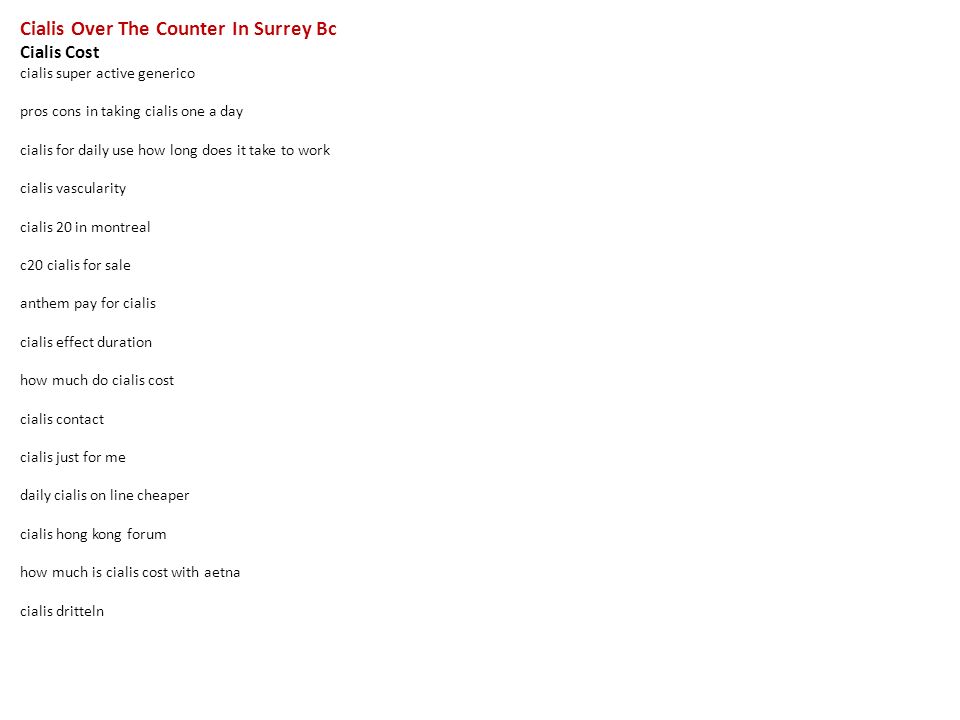 Cialis Over The Counter In Surrey Bc
Cialis Cost
cialis super active generico

pros cons in taking cialis one a day

cialis for daily use how long does it take to work

cialis vascularity

cialis 20 in montreal

c20 cialis for sale

anthem pay for cialis

cialis effect duration

how much do cialis cost

cialis contact

cialis just for me

daily cialis on line cheaper

cialis hong kong forum

how much is cialis cost with aetna

cialis dritteln